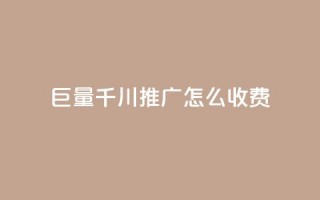 巨量千川推广怎么收费